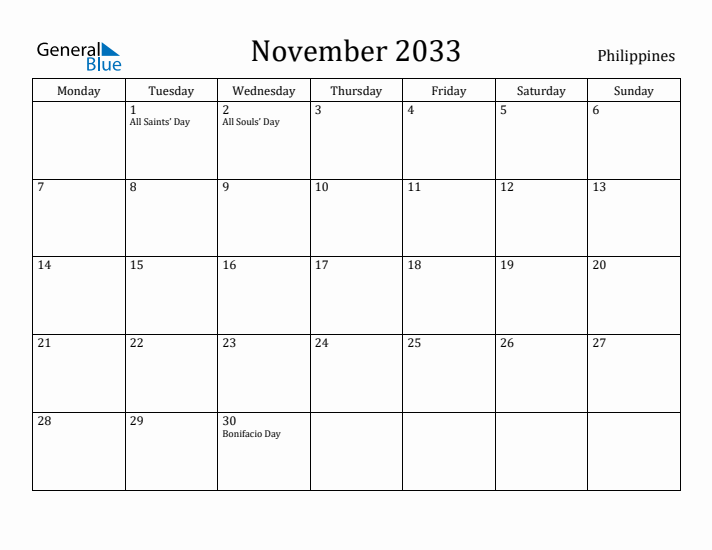 General Blue

November 2033

Philippines

| Monday | Tuesday | Wednesday | Thursday | Friday | Saturday | Sunday |
|---|---|---|---|---|---|---|
| | 1 All Saints' Day | 2 All Souls' Day | 3 | 4 | 5 | 6 |
| 7 | 8 | 9 | 10 | 11 | 12 | 13 |
| 14 | 15 | 16 | 17 | 18 | 19 | 20 |
| 21 | 22 | 23 | 24 | 25 | 26 | 27 |
| 28 | 29 | 30 Bonifacio Day | | | | |